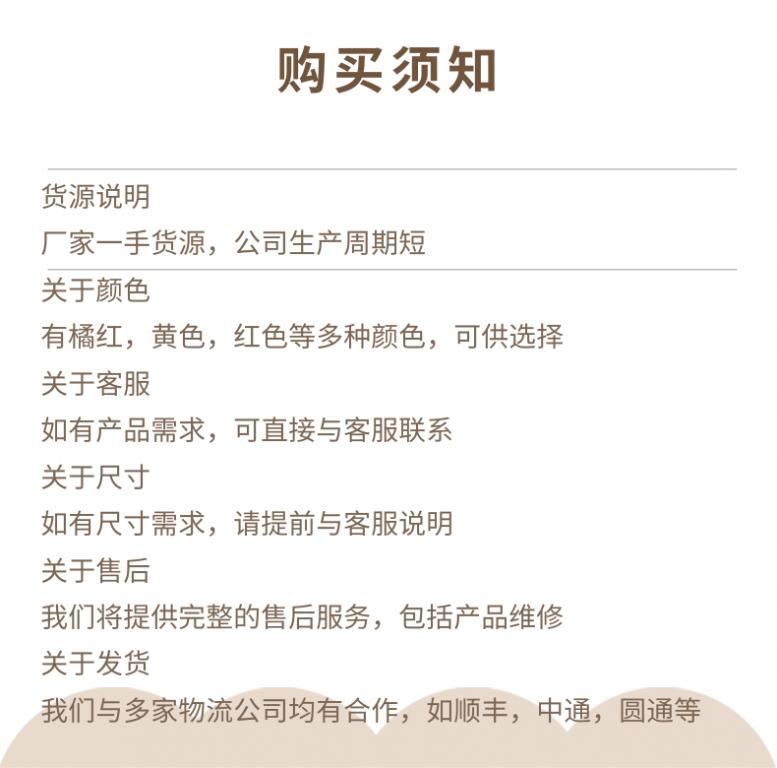 购买须知

货源说明

厂家一手货源，公司生产周期短

关于颜色

有橘红，黄色，红色等多种颜色，可供选择

关于客服

如有产品需求，可直接与客服联系

关于尺寸

如有尺寸需求，请提前与客服说明

关于售后

我们将提供完整的售后服务，包括产品维修

关于发货

我们与多家物流公司均有合作，如顺丰，中通，圆通等